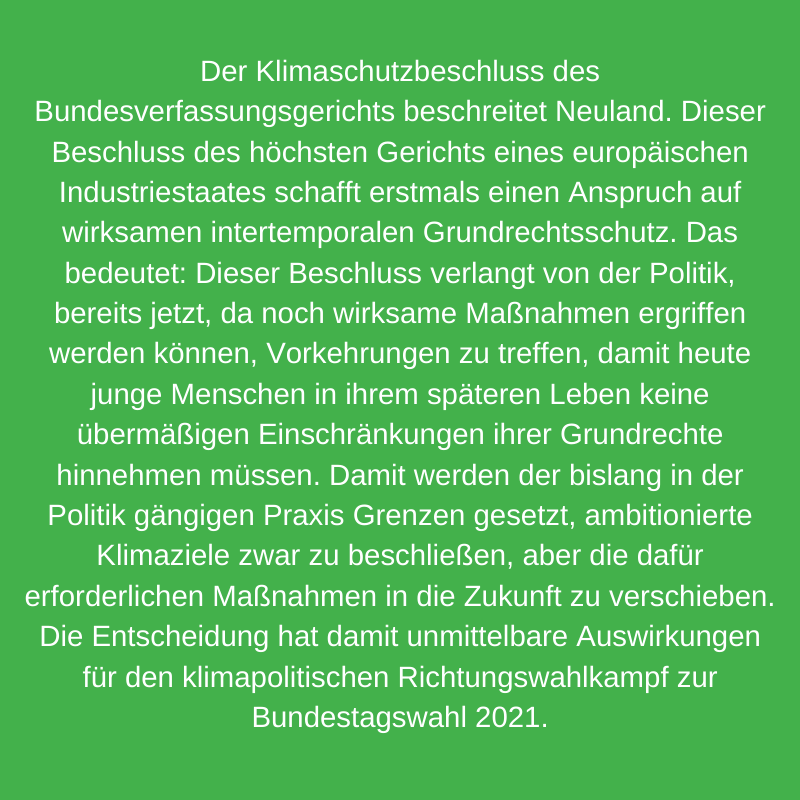 Der Klimaschutzbeschluss des Bundesverfassungsgerichts beschreitet Neuland. Dieser Beschluss des höchsten Gerichts eines europäischen Industriestaates schafft erstmals einen Anspruch auf wirksamen intertemporalen Grundrechtsschutz. Das bedeutet: Dieser Beschluss verlangt von der Politik, bereits jetzt, da noch wirksame Maßnahmen ergriffen werden können, Vorkehrungen zu treffen, damit heute junge Menschen in ihrem späteren Leben keine übermäßigen Einschränkungen ihrer Grundrechte hinnehmen müssen. Damit werden der bislang in der Politik gängigen Praxis Grenzen gesetzt, ambitionierte Klimaziele zwar zu beschließen, aber die dafür erforderlichen Maßnahmen in die Zukunft zu verschieben. Die Entscheidung hat damit unmittelbare Auswirkungen für den klimapolitischen Richtungswahlkampf zur Bundestagswahl 2021.